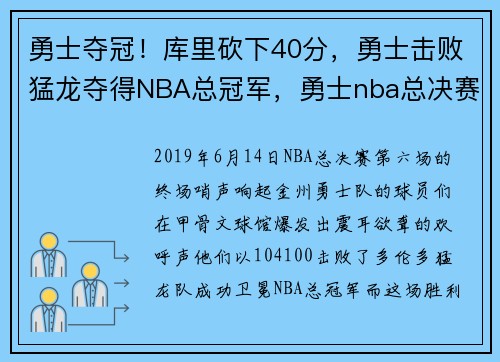 勇士夺冠！库里砍下40分，勇士击败猛龙夺得NBA总冠军，勇士nba总决赛

2019年6月14日NBA总决赛第六场的终场哨声响起金州勇士队的球员们在甲骨文球馆爆发出震耳欲聋的欢呼声他们以104100击败了多伦多猛龙队成功卫冕NBA总冠军而这场胜利